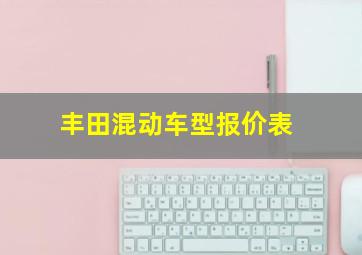 丰田混动车型报价表